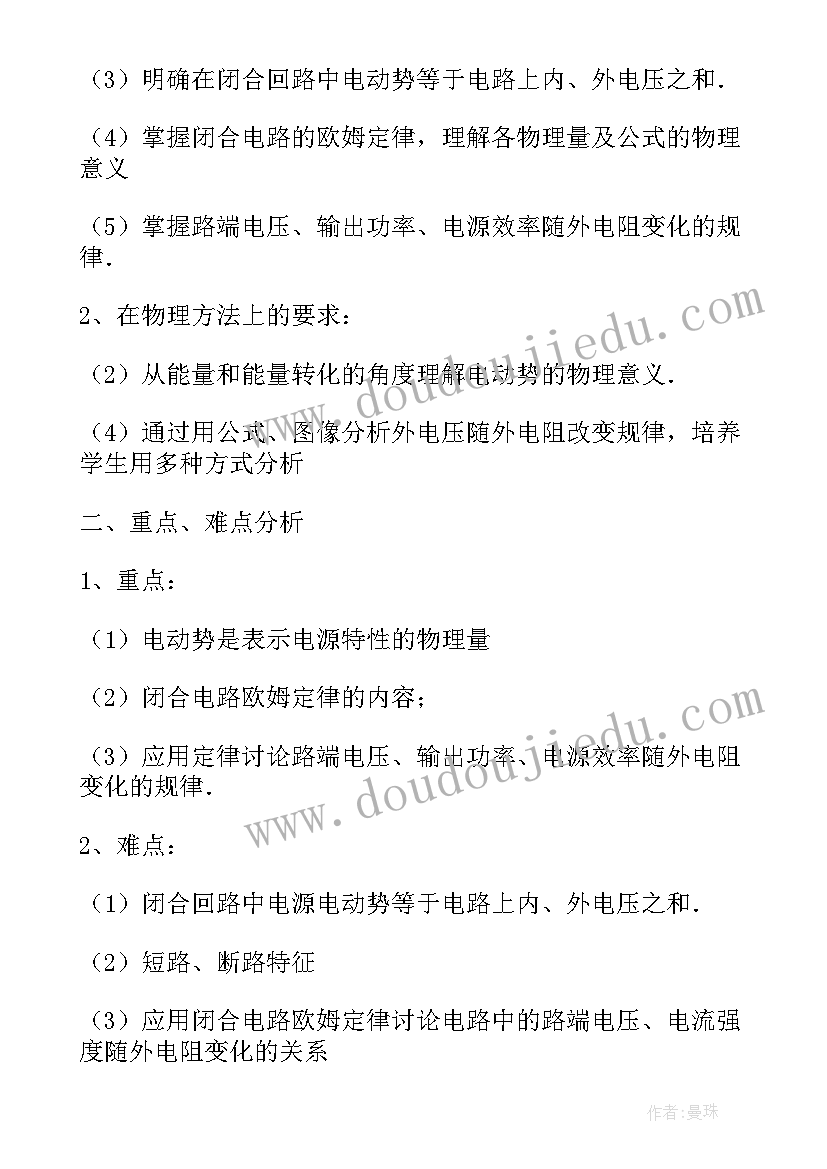 （3）明确在闭合回路中电动势等于电路上内、外电压之和．

（4）掌握闭合电路的欧姆定律，理解各物理量及公式的物理意义

（5）掌握路端电压、输出功率、电源效率随外电阻变化的规律．

2、在物理方法上的要求：

（2）从能量和能量转化的角度理解电动势的物理意义．

（4）通过用公式、图像分析外电压随外电阻改变规律，培养学生用多种方式分析

二、重点、难点分析

1、重点：

（1）电动势是表示电源特性的物理量

（2）闭合电路欧姆定律的内容；

（3）应用定律讨论路端电压、输出功率、电源效率随外电阻变化的规律．

2、难点：

（1）闭合回路中电源电动势等于电路上内、外电压之和．

（2）短路、断路特征

（3）应用闭合电路欧姆定律讨论电路中的路端电压、电流强度随外电阻变化的关系

www.doudoujiedu.com

www.doudoujiedu.com

作者:曼珠